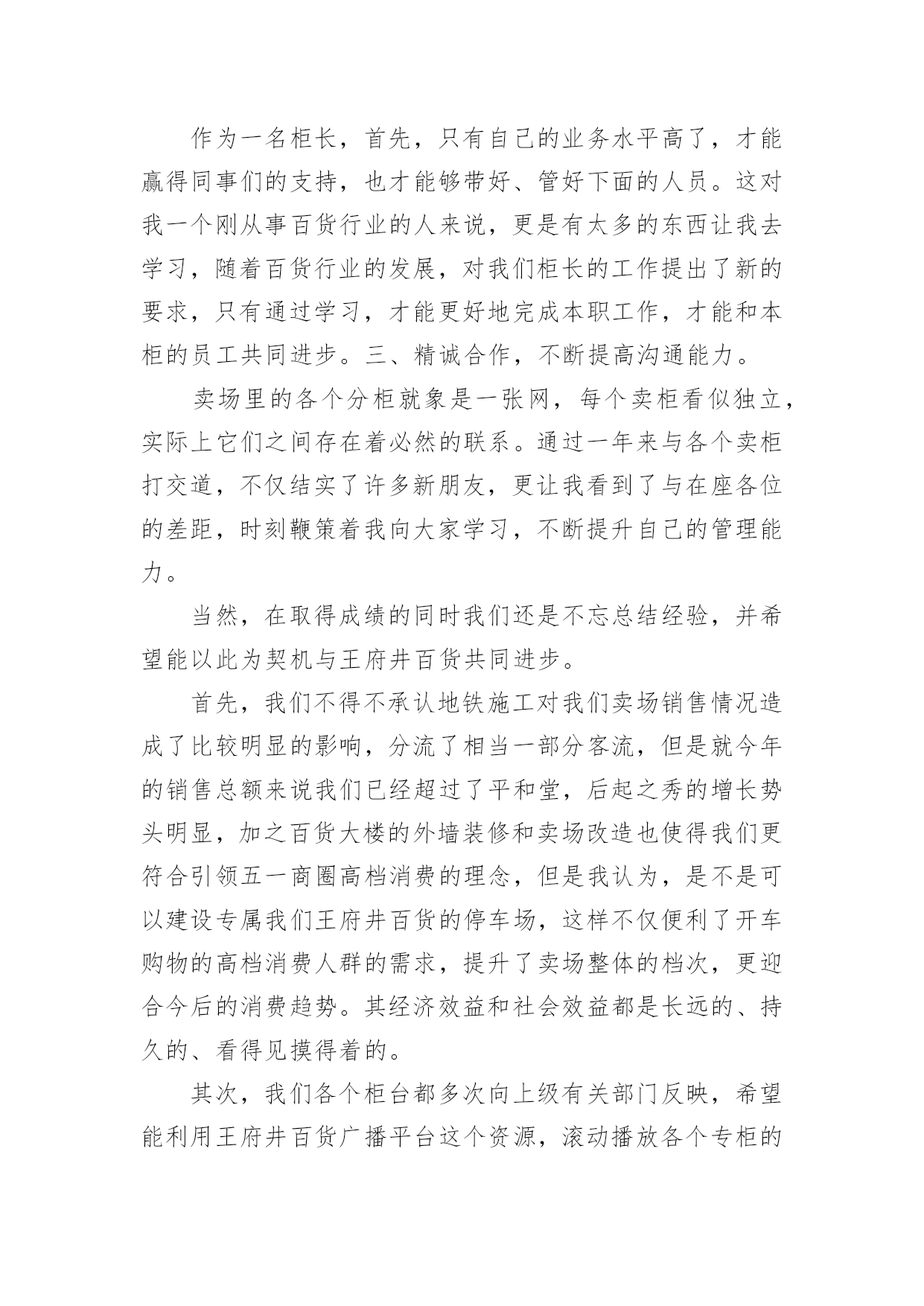 作为一名柜长，首先，只有自己的业务水平高了，才能赢得同事们的支持，也才能够带好、管好下面的人员。这对我一个刚从事百货行业的人来说，更是有太多的东西让我去学习，随着百货行业的发展，对我们柜长的工作提出了新的要求，只有通过学习，才能更好地完成本职工作，才能和本柜的员工共同进步。三、精诚合作，不断提高沟通能力。

卖场里的各个分柜就象是一张网，每个卖柜看似独立，实际上它们之间存在着必然的联系。通过一年来与各个卖柜打交道，不仅结实了许多新朋友，更让我看到了与在座各位的差距，时刻鞭策着我向大家学习，不断提升自己的管理能力。

当然，在取得成绩的同时我们还是不忘总结经验，并希望能以此为契机与王府井百货共同进步。

首先，我们不得不承认地铁施工对我们卖场销售情况造成了比较明显的影响，分流了相当一部分客流，但是就今年的销售总额来说我们已经超过了平和堂，后起之秀的增长势头明显，加之百货大楼的外墙装修和卖场改造也使得我们更符合引领五一商圈高档消费的理念，但是我认为，是不是可以建设专属我们王府井百货的停车场，这样不仅便利了开车购物的高档消费人群的需求，提升了卖场整体的档次，更迎合今后的消费趋势。其经济效益和社会效益都是长远的、持久的、看得见摸得着的。

其次，我们各个柜台都多次向上级有关部门反映，希望能利用王府井百货广播平台这个资源，滚动播放各个专柜的